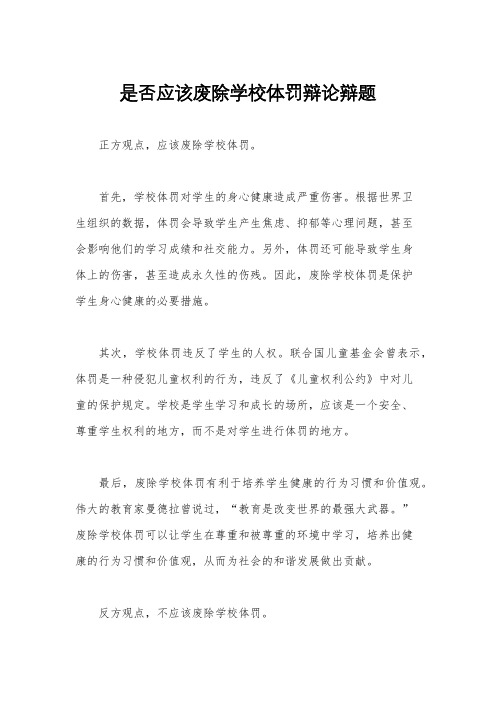 是否应该废除学校体罚辩论辩题

正方观点，应该废除学校体罚。

首先，学校体罚对学生的身心健康造成严重伤害。根据世界卫生组织的数据，体罚会导致学生产生焦虑、抑郁等心理问题，甚至会影响他们的学习成绩和社交能力。另外，体罚还可能导致学生身体上的伤害，甚至造成永久性的伤残。因此，废除学校体罚是保护学生身心健康的必要措施。

其次，学校体罚违反了学生的人权。联合国儿童基金会曾表示，体罚是一种侵犯儿童权利的行为，违反了《儿童权利公约》中对儿童的保护规定。学校是学生学习和成长的场所，应该是一个安全、尊重学生权利的地方，而不是对学生进行体罚的地方。

最后，废除学校体罚有利于培养学生健康的行为习惯和价值观。伟大的教育家曼德拉曾说过，“教育是改变世界的最强大武器。”废除学校体罚可以让学生在尊重和被尊重的环境中学习，培养出健康的行为习惯和价值观，从而为社会的和谐发展做出贡献。

反方观点，不应该废除学校体罚。